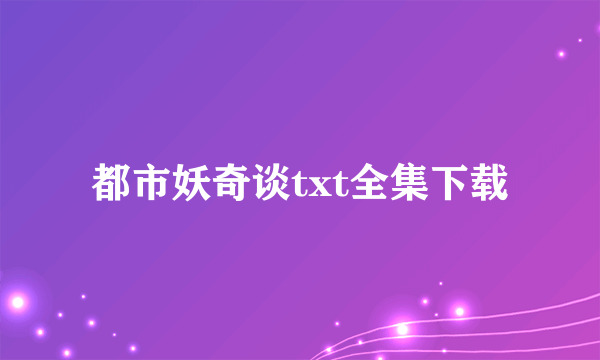 都市妖奇谈txt全集下载